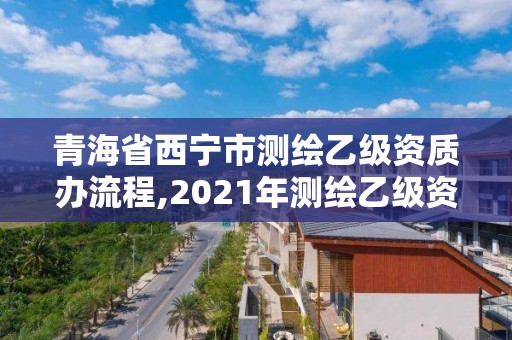 青海省西宁市测绘乙级资质办流程,2021年测绘乙级资